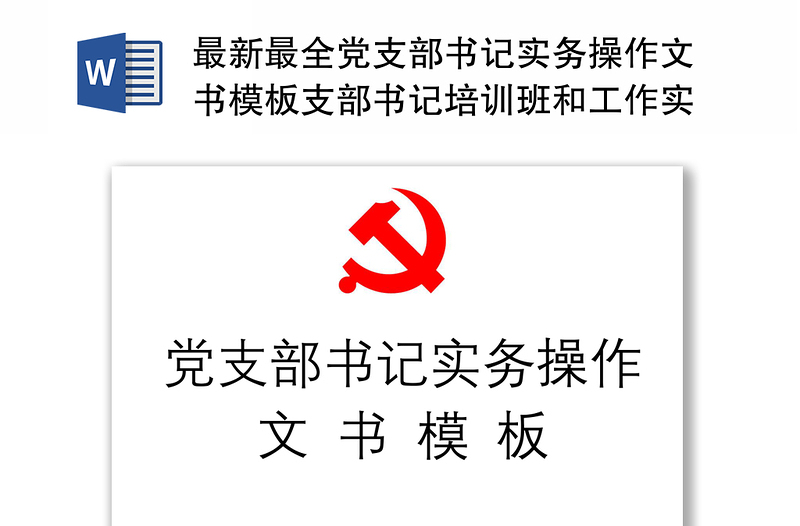 W

最新最全党支部书记实务操作文书模板支部书记培训班和工作实

党支部书记实务操作
文 书 模 板